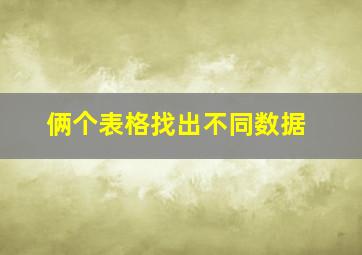 俩个表格找出不同数据